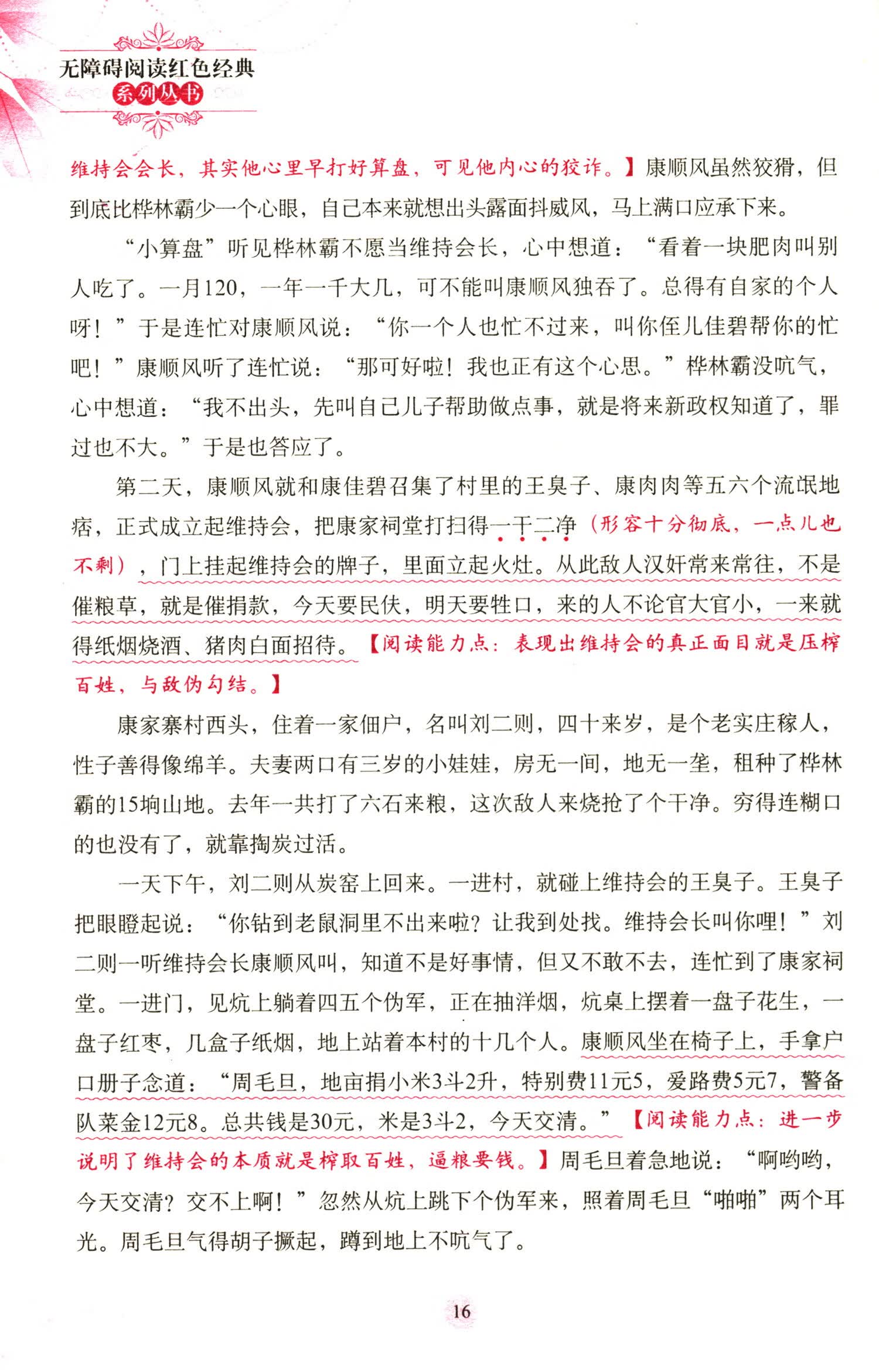 无障碍阅读红色经典
系列丛书

维持会会长，其实他心里早打好算盘，可见他内心的狡诈。】康顺风虽然狡猾，但到底比桦林霸少一个心眼，自己本来就想出头露面抖威风，马上满口应承下来。

“小算盘”听见桦林霸不愿当维持会长，心中想道：“看着一块肥肉叫别人吃了。一月120，一年一千大几，可不能叫康顺风独吞了。总得有自家的个人呀！”于是连忙对康顺风说：“你一个人也忙不过来，叫你侄儿佳碧帮你的忙吧！”康顺风听了连忙说：“那可好啦！我也正有这个心思。”桦林霸没吭气，心中想道：“我不出头，先叫自己儿子帮助做点事，就是将来新政权知道了，罪过也不大。”于是也答应了。

第二天，康顺风就和康佳碧召集了村里的王臭子、康肉肉等五六个流氓地痞，正式成立起维持会，把康家祠堂打扫得一干二净（形容十分彻底，一点儿也不剩），门上挂起维持会的牌子，里面立起火灶。从此敌人汉奸常来常往，不是催粮草，就是催捐款，今天要民伕，明天要牲口，来的人不论官大官小，一来就得纸烟烧酒、猪肉白面招待。【阅读能力点：表现出维持会的真正面目就是压榨百姓，与敌伪勾结。】

康家寨村西头，住着一家佃户，名叫刘二则，四十来岁，是个老实庄稼人，性子善得像绵羊。夫妻两口有三岁的小娃娃，房无一间，地无一垄，租种了桦林霸的15垧山地。去年一共打了六石来粮，这次敌人来烧抢了个干净。穷得连糊口的也没有了，就靠掏炭过活。

一天下午，刘二则从炭窑上回来。一进村，就碰上维持会的王臭子。王臭子把眼瞪起说：“你钻到老鼠洞里不出来啦？让我到处找。维持会长叫你哩！”刘二则一听维持会长康顺风叫，知道不是好事情，但又不敢不去，连忙到了康家祠堂。一进门，见炕上躺着四五个伪军，正在抽洋烟，炕桌上摆着一盘子花生，一盘子红枣，几盒子纸烟，地上站着本村的十几个人。康顺风坐在椅子上，手拿户口册子念道：“周毛旦，地亩捐小米3斗2升，特别费11元5，爱路费5元7，警备队菜金12元8。总共钱是30元，米是3斗2，今天交清。”【阅读能力点：进一步说明了维持会的本质就是榨取百姓，逼粮要钱。】周毛旦着急地说：“啊哟哟，今天交清？交不上啊！”忽然从炕上跳下个伪军来，照着周毛旦“啪啪”两个耳光。周毛旦气得胡子撅起，蹲到地上不吭气了。

16